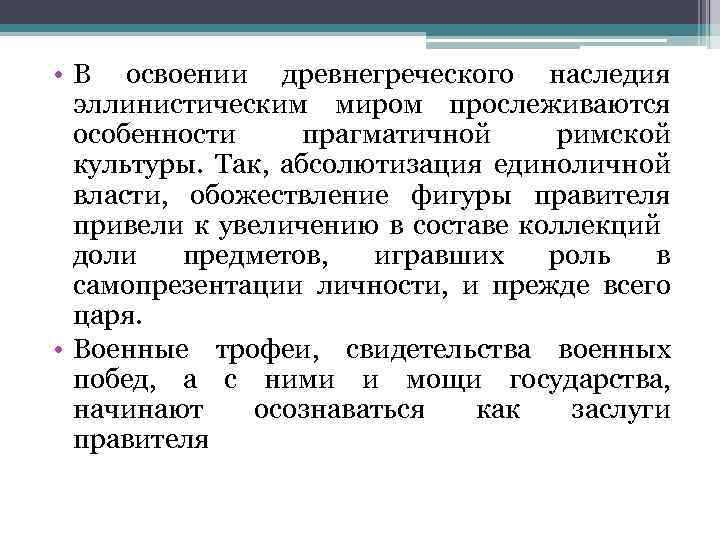 • В освоении древнегреческого наследия эллинистическим миром прослеживаются особенности прагматичной римской культуры. Так, абсолютизация единоличной власти, обожествление фигуры правителя привели к увеличению в составе коллекций доли предметов, игравших роль в самопрезентации личности, и прежде всего царя.

• Военные трофеи, свидетельства военных побед, а с ними и мощи государства, начинают осознаваться как заслуги правителя